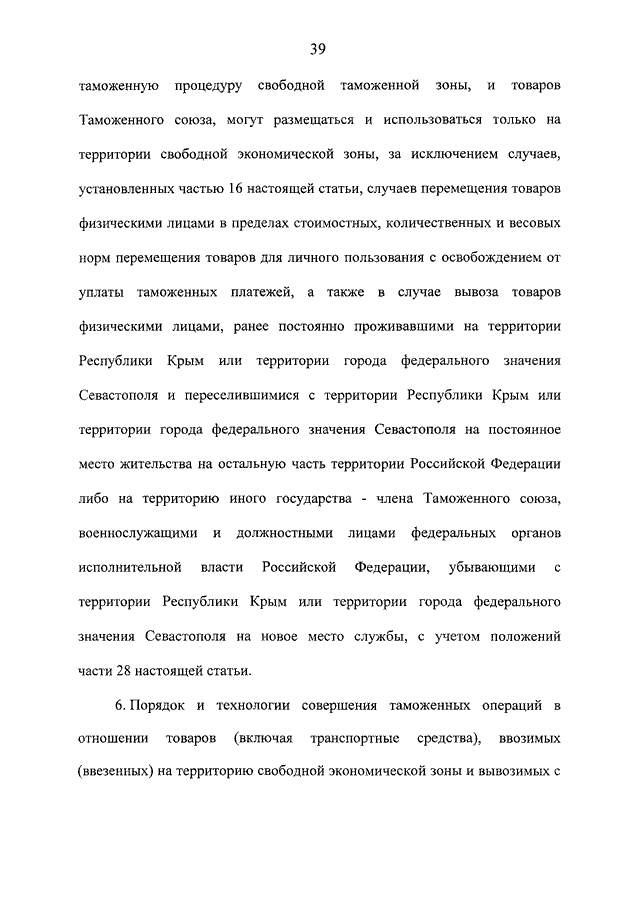 39

таможенную процедуру свободной таможенной зоны, и товаров Таможенного союза, могут размещаться и использоваться только на территории свободной экономической зоны, за исключением случаев, установленных частью 16 настоящей статьи, случаев перемещения товаров физическими лицами в пределах стоимостных, количественных и весовых норм перемещения товаров для личного пользования с освобождением от уплаты таможенных платежей, а также в случае вывоза товаров физическими лицами, ранее постоянно проживавшими на территории Республики Крым или территории города федерального значения Севастополя и переселившимися с территории Республики Крым или территории города федерального значения Севастополя на постоянное место жительства на остальную часть территории Российской Федерации либо на территорию иного государства - члена Таможенного союза, военнослужащими и должностными лицами федеральных органов исполнительной власти Российской Федерации, убывающими с территории Республики Крым или территории города федерального значения Севастополя на новое место службы, с учетом положений части 28 настоящей статьи.

6. Порядок и технологии совершения таможенных операций в отношении товаров (включая транспортные средства), ввозимых (ввезенных) на территорию свободной экономической зоны и вывозимых с